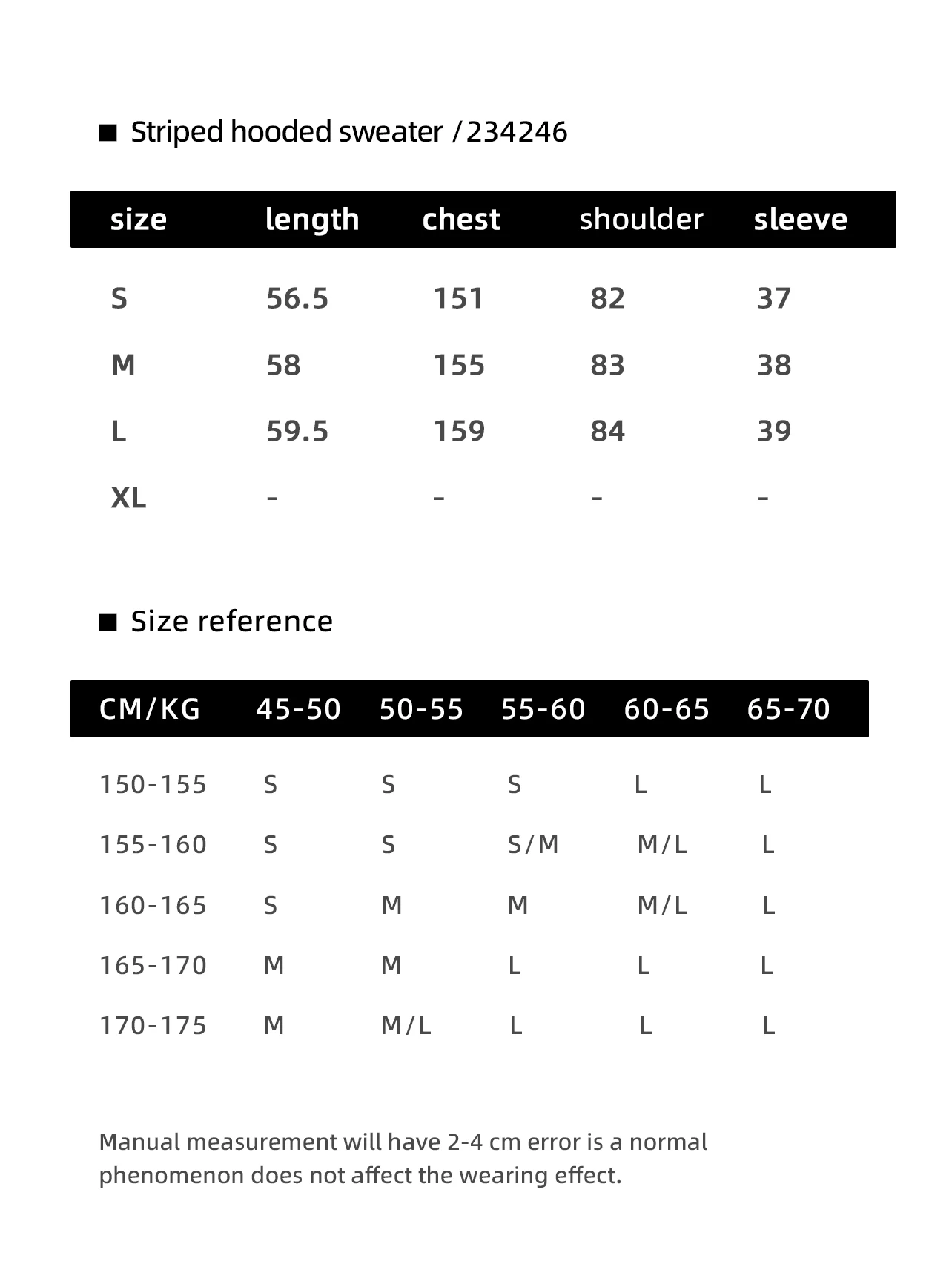 ■ Striped hooded sweater / 234246

| size | length | chest | shoulder | sleeve |
|---|---|---|---|---|
| S | 56.5 | 151 | 82 | 37 |
| M | 58 | 155 | 83 | 38 |
| L | 59.5 | 159 | 84 | 39 |
| XL | - | - | - | - |

■ Size reference

| CM/KG | 45-50 | 50-55 | 55-60 | 60-65 | 65-70 |
|---|---|---|---|---|---|
| 150-155 | S | S | S | L | L |
| 155-160 | S | S | S/M | M/L | L |
| 160-165 | S | M | M | M/L | L |
| 165-170 | M | M | L | L | L |
| 170-175 | M | M/L | L | L | L |

Manual measurement will have 2-4 cm error is a normal phenomenon does not affect the wearing effect.